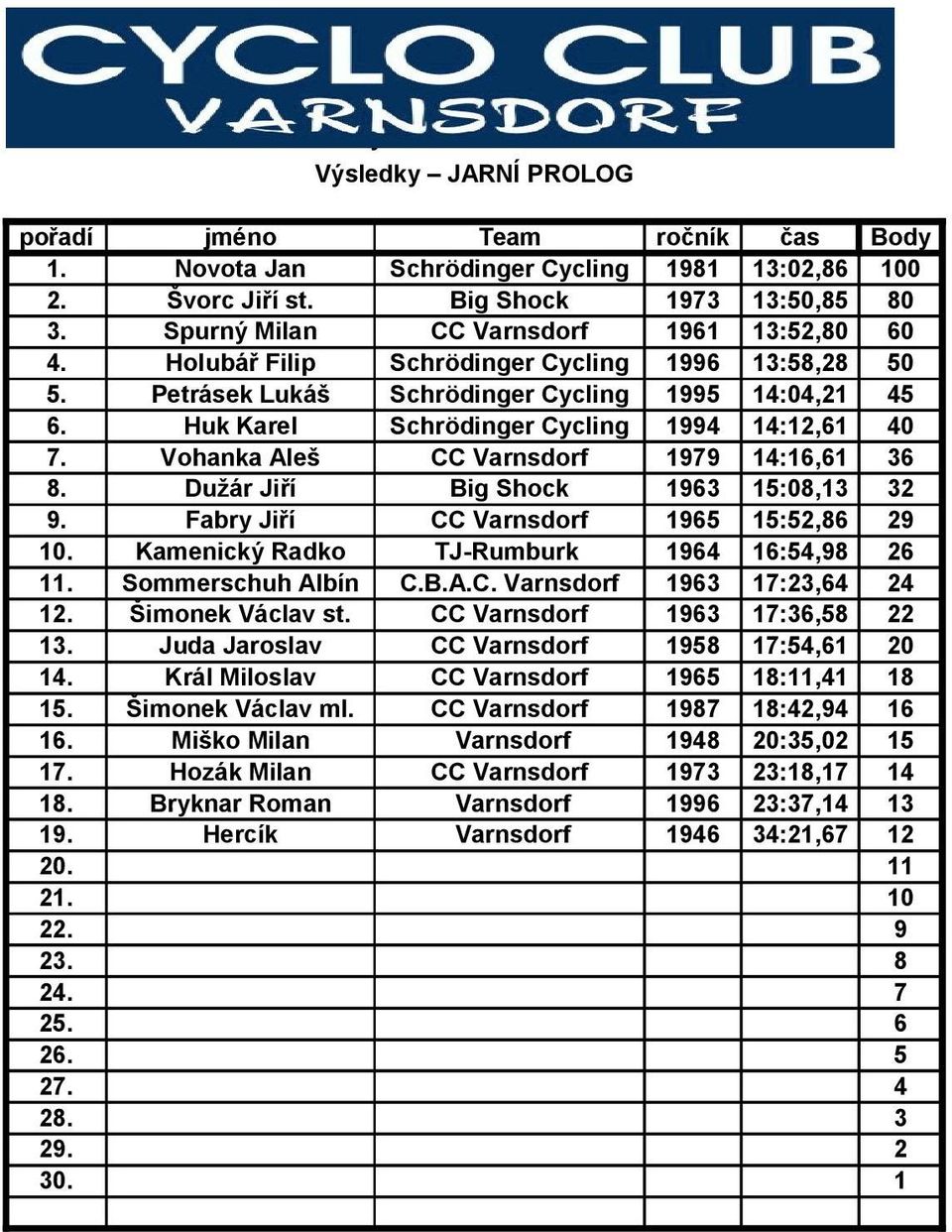 CYCLO CLUB
VARNSDORF

Výsledky – JARNÍ PROLOG

| pořadí | jméno | Team | ročník | čas | Body |
|---|---|---|---|---|---|
| 1. | Novota Jan | Schrödinger Cycling | 1981 | 13:02,86 | 100 |
| 2. | Švorc Jiří st. | Big Shock | 1973 | 13:50,85 | 80 |
| 3. | Spurný Milan | CC Varnsdorf | 1961 | 13:52,80 | 60 |
| 4. | Holubář Filip | Schrödinger Cycling | 1996 | 13:58,28 | 50 |
| 5. | Petrásek Lukáš | Schrödinger Cycling | 1995 | 14:04,21 | 45 |
| 6. | Huk Karel | Schrödinger Cycling | 1994 | 14:12,61 | 40 |
| 7. | Vohanka Aleš | CC Varnsdorf | 1979 | 14:16,61 | 36 |
| 8. | Dužár Jiří | Big Shock | 1963 | 15:08,13 | 32 |
| 9. | Fabry Jiří | CC Varnsdorf | 1965 | 15:52,86 | 29 |
| 10. | Kamenický Radko | TJ-Rumburk | 1964 | 16:54,98 | 26 |
| 11. | Sommerschuh Albín | C.B.A.C. Varnsdorf | 1963 | 17:23,64 | 24 |
| 12. | Šimonek Václav st. | CC Varnsdorf | 1963 | 17:36,58 | 22 |
| 13. | Juda Jaroslav | CC Varnsdorf | 1958 | 17:54,61 | 20 |
| 14. | Král Miloslav | CC Varnsdorf | 1965 | 18:11,41 | 18 |
| 15. | Šimonek Václav ml. | CC Varnsdorf | 1987 | 18:42,94 | 16 |
| 16. | Miško Milan | Varnsdorf | 1948 | 20:35,02 | 15 |
| 17. | Hozák Milan | CC Varnsdorf | 1973 | 23:18,17 | 14 |
| 18. | Bryknar Roman | Varnsdorf | 1996 | 23:37,14 | 13 |
| 19. | Hercík | Varnsdorf | 1946 | 34:21,67 | 12 |
| 20. | | | | | 11 |
| 21. | | | | | 10 |
| 22. | | | | | 9 |
| 23. | | | | | 8 |
| 24. | | | | | 7 |
| 25. | | | | | 6 |
| 26. | | | | | 5 |
| 27. | | | | | 4 |
| 28. | | | | | 3 |
| 29. | | | | | 2 |
| 30. | | | | | 1 |